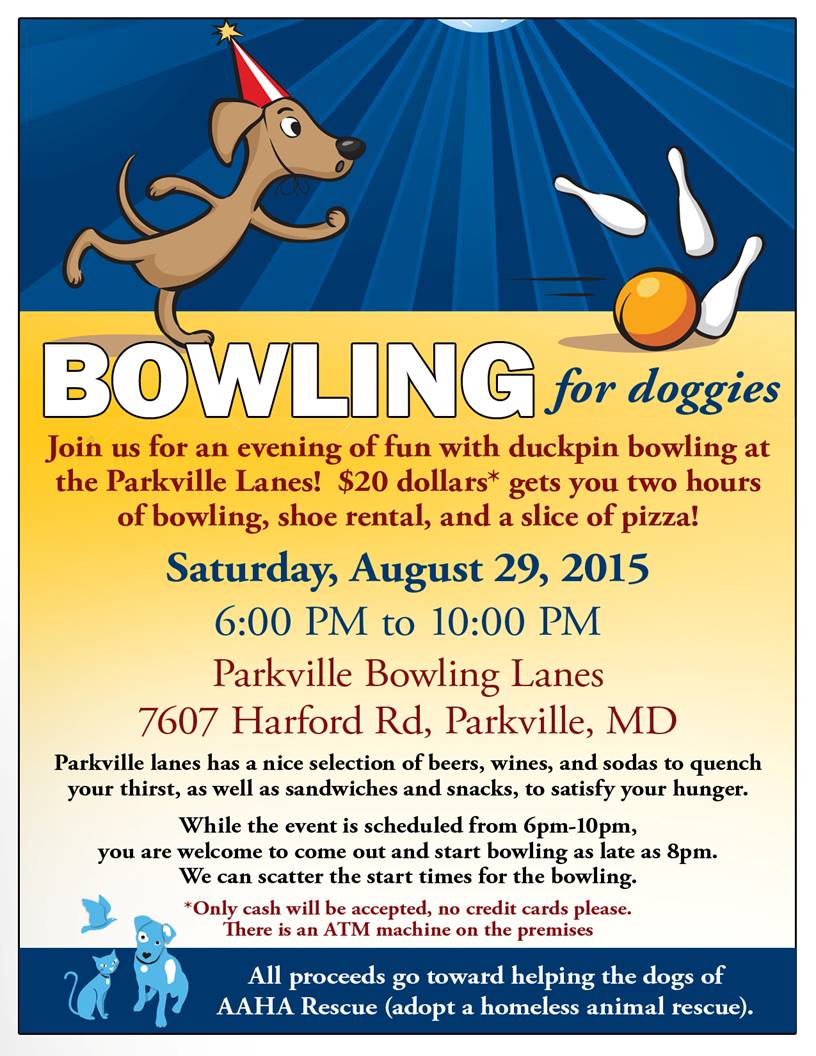 BOWLING for doggies

Join us for an evening of fun with duckpin bowling at the Parkville Lanes! $20 dollars* gets you two hours of bowling, shoe rental, and a slice of pizza!

Saturday, August 29, 2015

6:00 PM to 10:00 PM

Parkville Bowling Lanes
7607 Harford Rd, Parkville, MD

Parkville lanes has a nice selection of beers, wines, and sodas to quench your thirst, as well as sandwiches and snacks, to satisfy your hunger.

While the event is scheduled from 6pm-10pm, you are welcome to come out and start bowling as late as 8pm. We can scatter the start times for the bowling.

*Only cash will be accepted, no credit cards please. There is an ATM machine on the premises

All proceeds go toward helping the dogs of AAHA Rescue (adopt a homeless animal rescue).